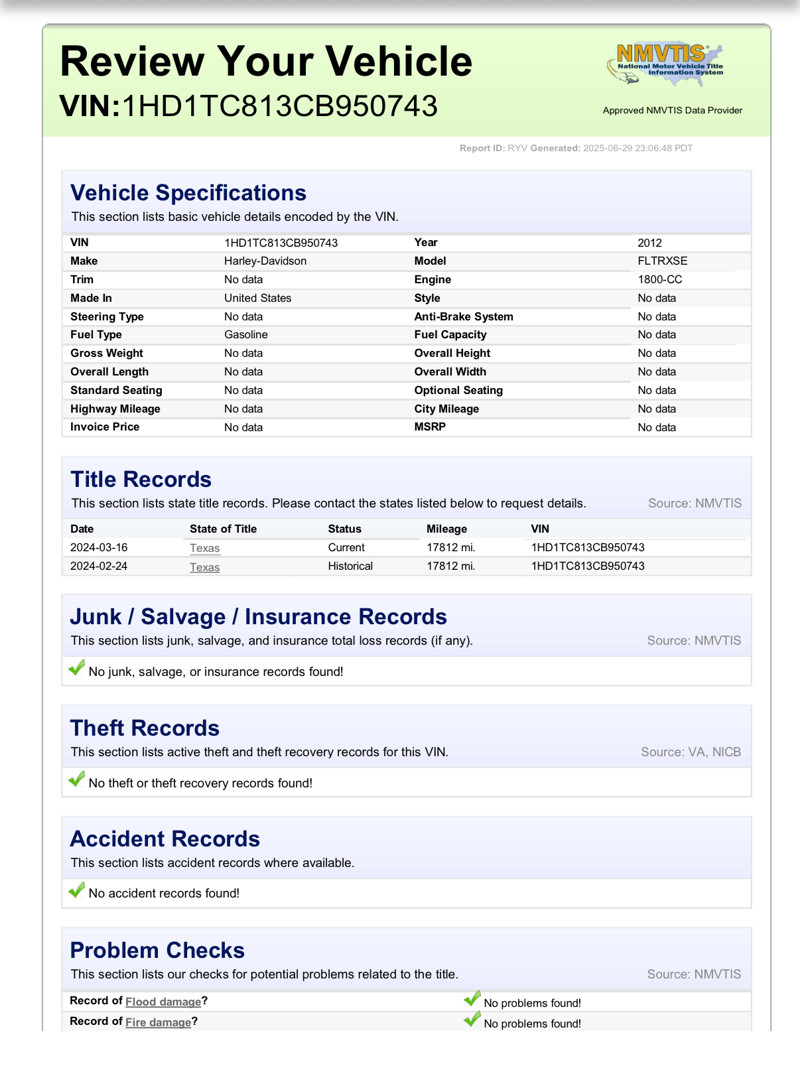 Review Your Vehicle
VIN:1HD1TC813CB950743

NMVTIS
National Motor Vehicle Title Information System

Approved NMVTIS Data Provider

Report ID: RYV Generated: 2025-06-29 23:06:48 PDT

Vehicle Specifications
This section lists basic vehicle details encoded by the VIN.

| VIN | 1HD1TC813CB950743 | Year | 2012 |
|---|---|---|---|
| Make | Harley-Davidson | Model | FLTRXSE |
| Trim | No data | Engine | 1800-CC |
| Made In | United States | Style | No data |
| Steering Type | No data | Anti-Brake System | No data |
| Fuel Type | Gasoline | Fuel Capacity | No data |
| Gross Weight | No data | Overall Height | No data |
| Overall Length | No data | Overall Width | No data |
| Standard Seating | No data | Optional Seating | No data |
| Highway Mileage | No data | City Mileage | No data |
| Invoice Price | No data | MSRP | No data |

Title Records
This section lists state title records. Please contact the states listed below to request details. Source: NMVTIS

| Date | State of Title | Status | Mileage | VIN |
|---|---|---|---|---|
| 2024-03-16 | Texas | Current | 17812 mi. | 1HD1TC813CB950743 |
| 2024-02-24 | Texas | Historical | 17812 mi. | 1HD1TC813CB950743 |

Junk / Salvage / Insurance Records
This section lists junk, salvage, and insurance total loss records (if any). Source: NMVTIS

No junk, salvage, or insurance records found!

Theft Records
This section lists active theft and theft recovery records for this VIN. Source: VA, NICB

No theft or theft recovery records found!

Accident Records
This section lists accident records where available.

No accident records found!

Problem Checks
This section lists our checks for potential problems related to the title. Source: NMVTIS

| Record of Flood damage? | No problems found! |
|---|---|
| Record of Fire damage? | No problems found! |